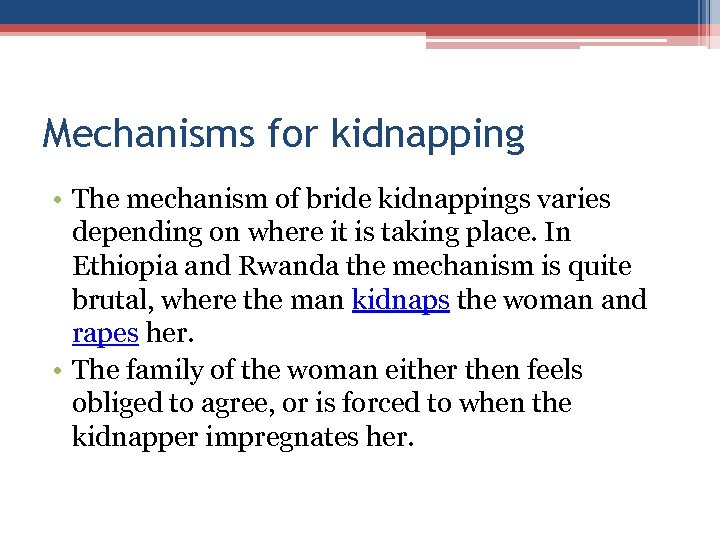 Mechanisms for kidnapping

• The mechanism of bride kidnappings varies depending on where it is taking place. In Ethiopia and Rwanda the mechanism is quite brutal, where the man kidnaps the woman and rapes her.
• The family of the woman either then feels obliged to agree, or is forced to when the kidnapper impregnates her.